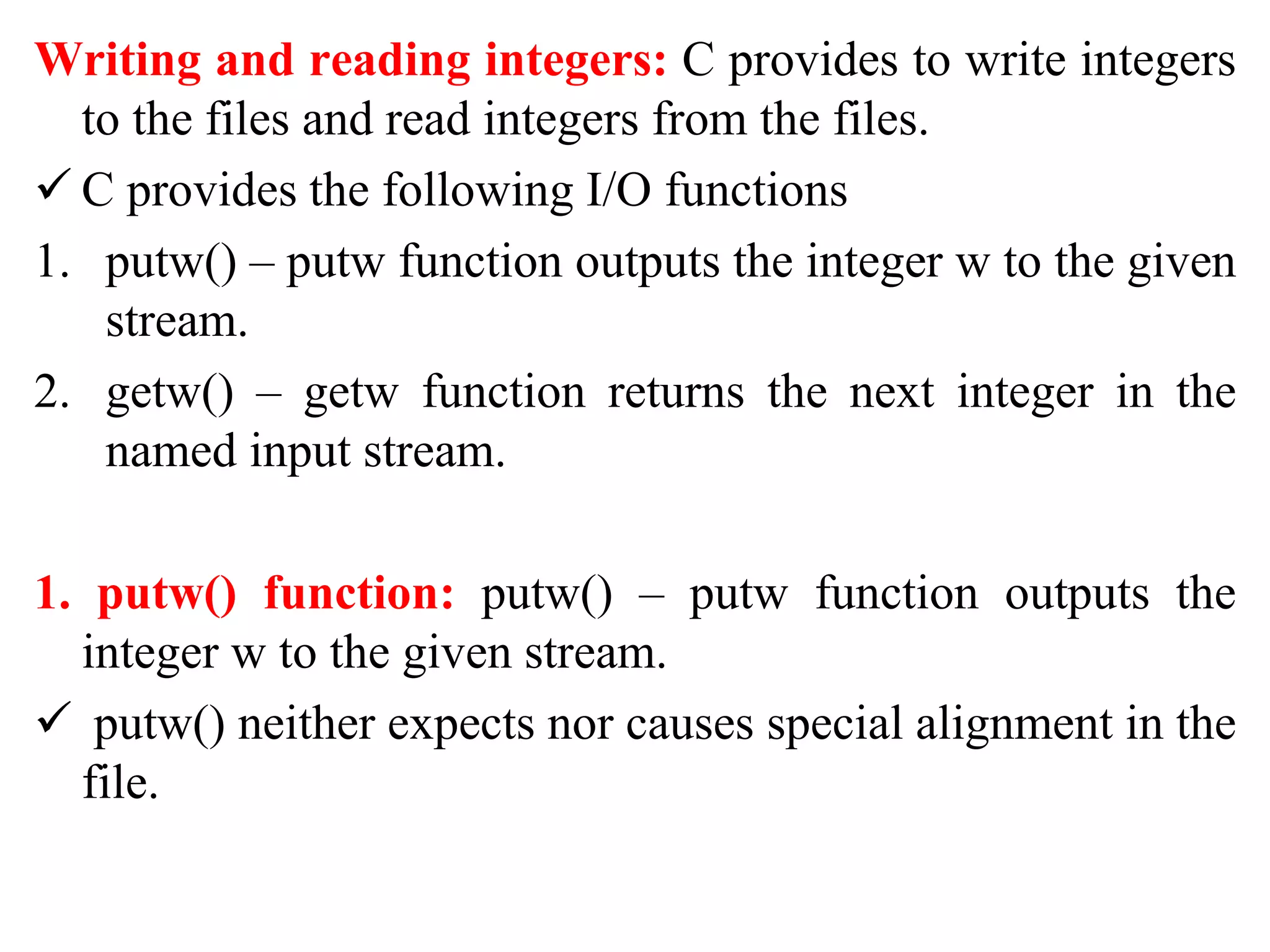 Writing and reading integers: C provides to write integers to the files and read integers from the files.

✓ C provides the following I/O functions

1. putw() – putw function outputs the integer w to the given stream.

2. getw() – getw function returns the next integer in the named input stream.

1. putw() function: putw() – putw function outputs the integer w to the given stream.

✓ putw() neither expects nor causes special alignment in the file.